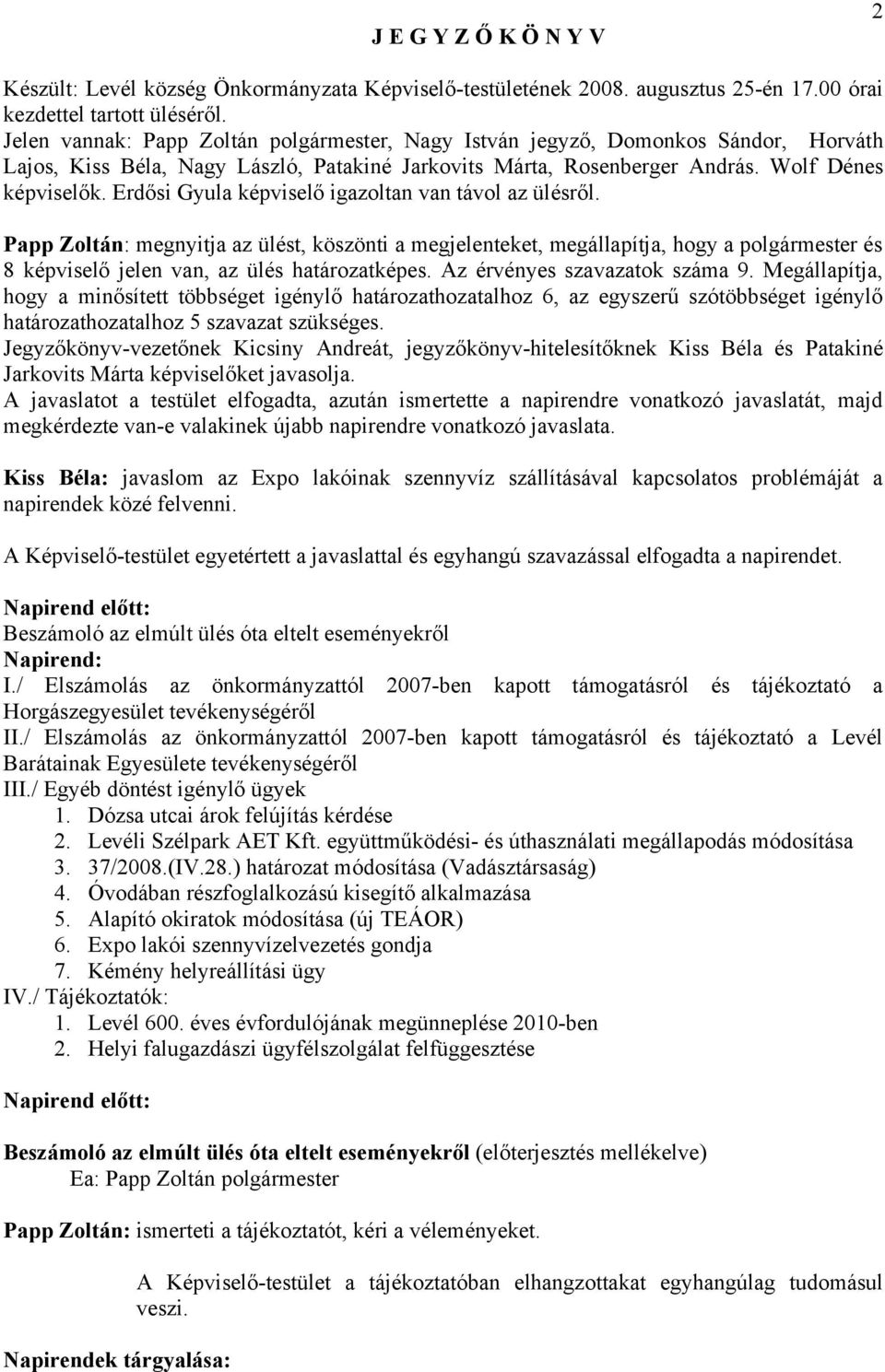 2

J E G Y Z Ő K Ö N Y V

Készült: Levél község Önkormányzata Képviselő-testületének 2008. augusztus 25-én 17.00 órai kezdettel tartott üléséről.
Jelen vannak: Papp Zoltán polgármester, Nagy István jegyző, Domonkos Sándor, Horváth Lajos, Kiss Béla, Nagy László, Patakiné Jarkovits Márta, Rosenberger András. Wolf Dénes képviselők. Erdősi Gyula képviselő igazoltan van távol az ülésről.

Papp Zoltán: megnyitja az ülést, köszönti a megjelenteket, megállapítja, hogy a polgármester és 8 képviselő jelen van, az ülés határozatképes. Az érvényes szavazatok száma 9. Megállapítja, hogy a minősített többséget igénylő határozathozatalhoz 6, az egyszerű szótöbbséget igénylő határozathozatalhoz 5 szavazat szükséges.
Jegyzőkönyv-vezetőnek Kicsiny Andreát, jegyzőkönyv-hitelesítőknek Kiss Béla és Patakiné Jarkovits Márta képviselőket javasolja.
A javaslatot a testület elfogadta, azután ismertette a napirendre vonatkozó javaslatát, majd megkérdezte van-e valakinek újabb napirendre vonatkozó javaslata.

Kiss Béla: javaslom az Expo lakóinak szennyvíz szállításával kapcsolatos problémáját a napirendek közé felvenni.

A Képviselő-testület egyetértett a javaslattal és egyhangú szavazással elfogadta a napirendet.

Napirend előtt:
Beszámoló az elmúlt ülés óta eltelt eseményekről
Napirend:
I./ Elszámolás az önkormányzattól 2007-ben kapott támogatásról és tájékoztató a Horgászegyesület tevékenységéről
II./ Elszámolás az önkormányzattól 2007-ben kapott támogatásról és tájékoztató a Levél Barátainak Egyesülete tevékenységéről
III./ Egyéb döntést igénylő ügyek
1. Dózsa utcai árok felújítás kérdése
2. Levéli Szélpark AET Kft. együttműködési- és úthasználati megállapodás módosítása
3. 37/2008.(IV.28.) határozat módosítása (Vadásztársaság)
4. Óvodában részfoglalkozású kisegítő alkalmazása
5. Alapító okiratok módosítása (új TEÁOR)
6. Expo lakói szennyvízelvezetés gondja
7. Kémény helyreállítási ügy
IV./ Tájékoztatók:
1. Levél 600. éves évfordulójának megünneplése 2010-ben
2. Helyi falugazdászi ügyfélszolgálat felfüggesztése

Napirend előtt:

Beszámoló az elmúlt ülés óta eltelt eseményekről (előterjesztés mellékelve)
Ea: Papp Zoltán polgármester

Papp Zoltán: ismerteti a tájékoztatót, kéri a véleményeket.

A Képviselő-testület a tájékoztatóban elhangzottakat egyhangúlag tudomásul veszi.

Napirendek tárgyalása: